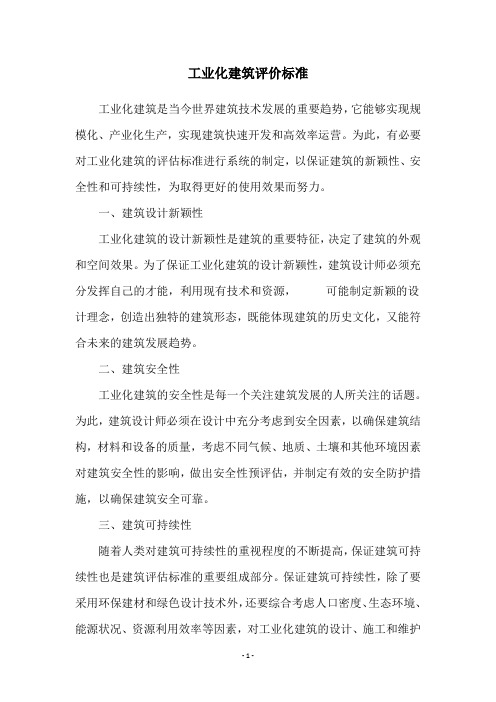 工业化建筑评价标准

工业化建筑是当今世界建筑技术发展的重要趋势，它能够实现规模化、产业化生产，实现建筑快速开发和高效率运营。为此，有必要对工业化建筑的评估标准进行系统的制定，以保证建筑的新颖性、安全性和可持续性，为取得更好的使用效果而努力。

一、建筑设计新颖性

工业化建筑的设计新颖性是建筑的重要特征，决定了建筑的外观和空间效果。为了保证工业化建筑的设计新颖性，建筑设计师必须充分发挥自己的才能，利用现有技术和资源，　　可能制定新颖的设计理念，创造出独特的建筑形态，既能体现建筑的历史文化，又能符合未来的建筑发展趋势。

二、建筑安全性

工业化建筑的安全性是每一个关注建筑发展的人所关注的话题。为此，建筑设计师必须在设计中充分考虑到安全因素，以确保建筑结构，材料和设备的质量，考虑不同气候、地质、土壤和其他环境因素对建筑安全性的影响，做出安全性预评估，并制定有效的安全防护措施，以确保建筑安全可靠。

三、建筑可持续性

随着人类对建筑可持续性的重视程度的不断提高，保证建筑可持续性也是建筑评估标准的重要组成部分。保证建筑可持续性，除了要采用环保建材和绿色设计技术外，还要综合考虑人口密度、生态环境、能源状况、资源利用效率等因素，对工业化建筑的设计、施工和维护

- 1 -